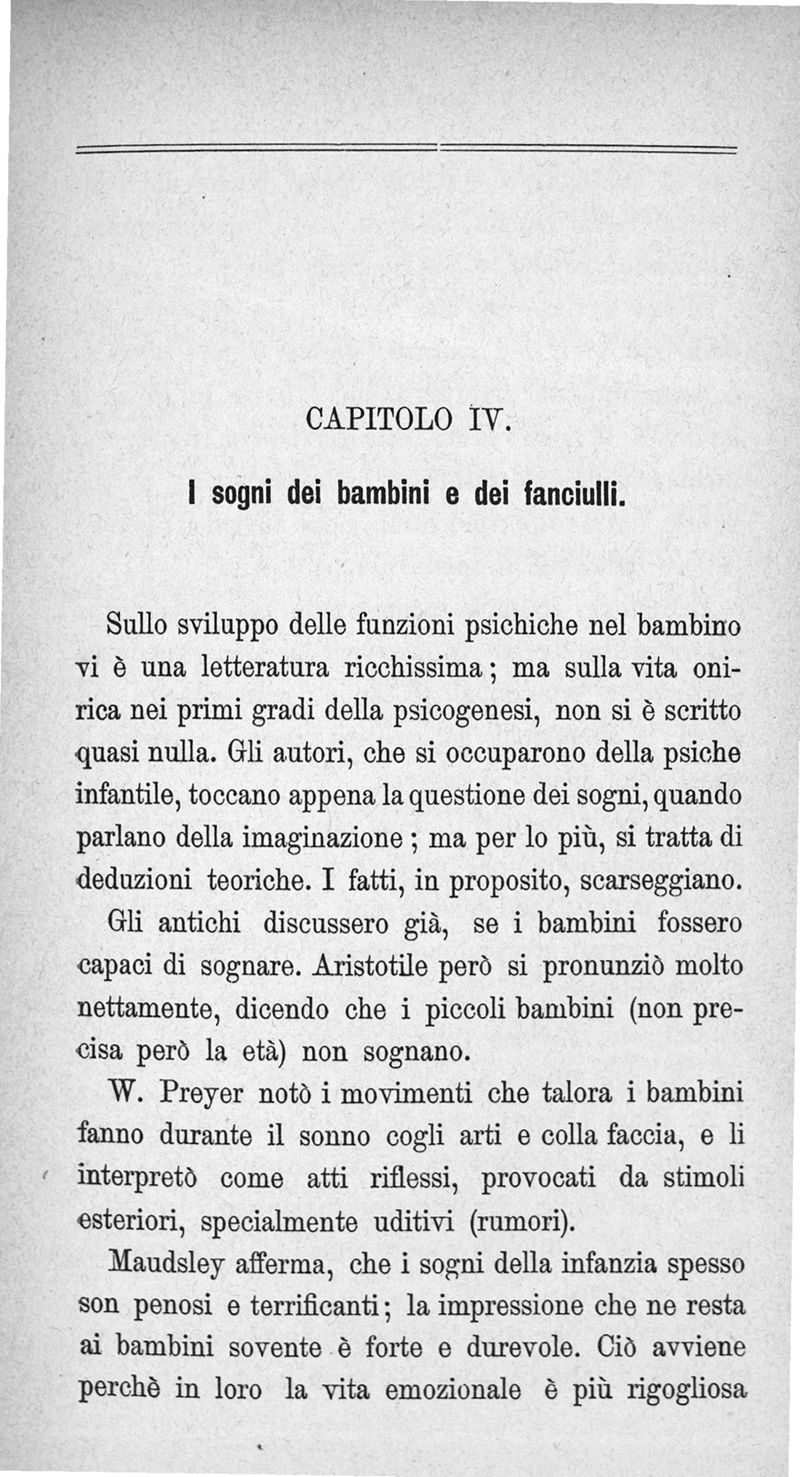 CAPITOLO IV.

I sogni dei bambini e dei fanciulli.

Sullo sviluppo delle funzioni psichiche nel bambino vi è una letteratura ricchissima; ma sulla vita onirica nei primi gradi della psicogenesi, non si è scritto quasi nulla. Gli autori, che si occuparono della psiche infantile, toccano appena la questione dei sogni, quando parlano della imaginazione; ma per lo più, si tratta di deduzioni teoriche. I fatti, in proposito, scarseggiano.

Gli antichi discussero già, se i bambini fossero capaci di sognare. Aristotile però si pronunziò molto nettamente, dicendo che i piccoli bambini (non precisa però la età) non sognano.

W. Preyer notò i movimenti che talora i bambini fanno durante il sonno cogli arti e colla faccia, e li interpretò come atti riflessi, provocati da stimoli esteriori, specialmente uditivi (rumori).

Maudsley afferma, che i sogni della infanzia spesso son penosi e terrificanti; la impressione che ne resta ai bambini sovente è forte e durevole. Ciò avviene perchè in loro la vita emozionale è più rigogliosa